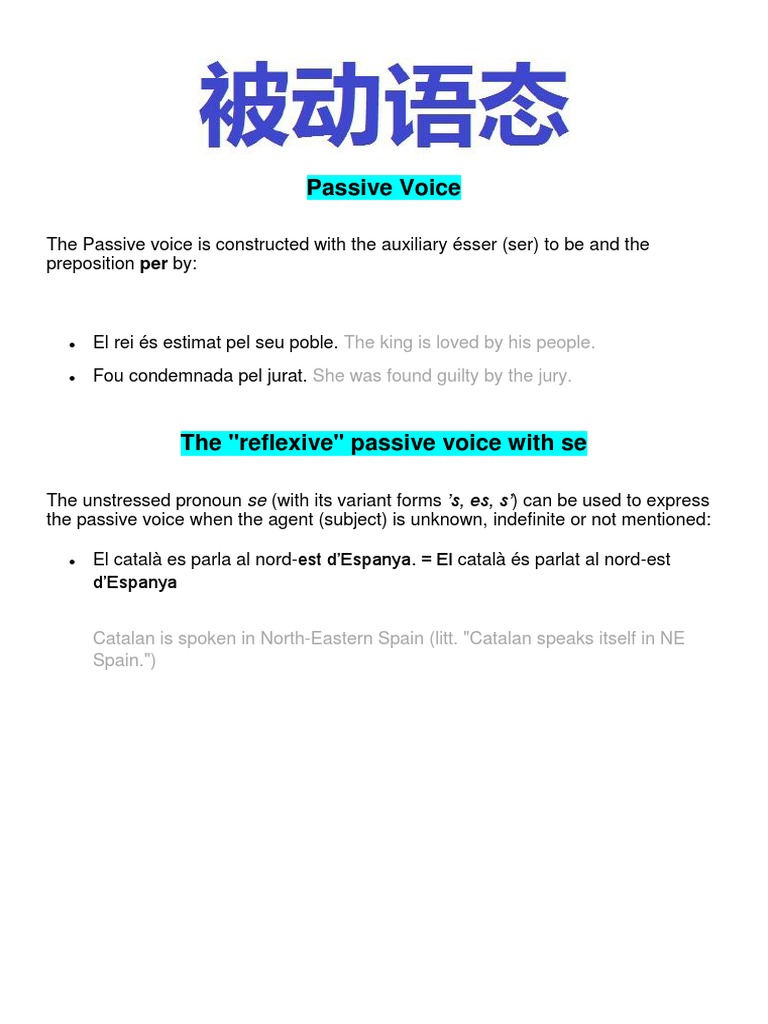 被动语态

Passive Voice

The Passive voice is constructed with the auxiliary ésser (ser) to be and the preposition per by:

• El rei és estimat pel seu poble. The king is loved by his people.
• Fou condemnada pel jurat. She was found guilty by the jury.

The "reflexive" passive voice with se

The unstressed pronoun se (with its variant forms 's, es, s') can be used to express the passive voice when the agent (subject) is unknown, indefinite or not mentioned:

• El català es parla al nord-est d'Espanya. = El català és parlat al nord-est d'Espanya

Catalan is spoken in North-Eastern Spain (litt. "Catalan speaks itself in NE Spain.")